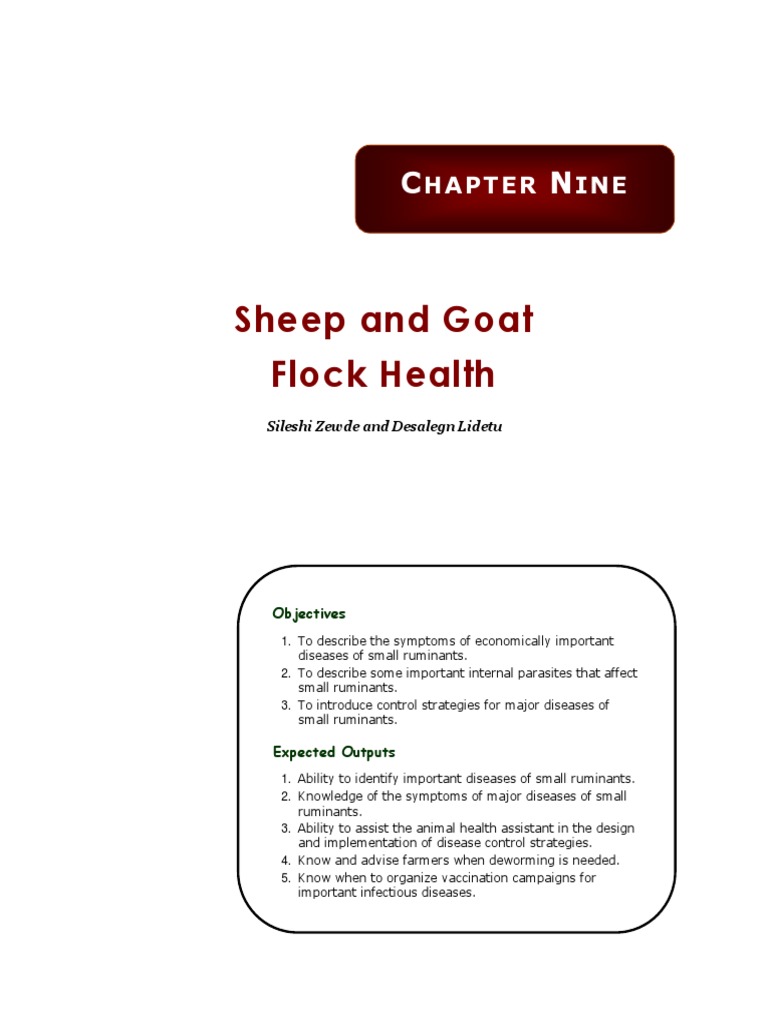 CHAPTER NINE

Sheep and Goat Flock Health

Sileshi Zewde and Desalegn Lidetu

Objectives

1. To describe the symptoms of economically important diseases of small ruminants.
2. To describe some important internal parasites that affect small ruminants.
3. To introduce control strategies for major diseases of small ruminants.

Expected Outputs

1. Ability to identify important diseases of small ruminants.
2. Knowledge of the symptoms of major diseases of small ruminants.
3. Ability to assist the animal health assistant in the design and implementation of disease control strategies.
4. Know and advise farmers when deworming is needed.
5. Know when to organize vaccination campaigns for important infectious diseases.